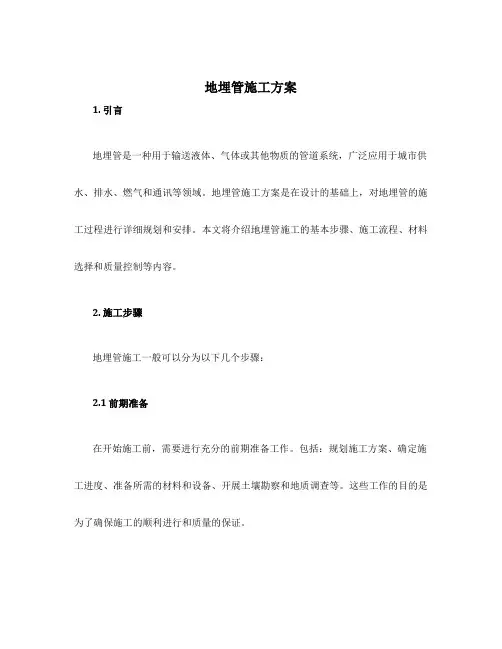 地埋管施工方案

1. 引言

地埋管是一种用于输送液体、气体或其他物质的管道系统，广泛应用于城市供水、排水、燃气和通讯等领域。地埋管施工方案是在设计的基础上，对地埋管的施工过程进行详细规划和安排。本文将介绍地埋管施工的基本步骤、施工流程、材料选择和质量控制等内容。

2. 施工步骤

地埋管施工一般可以分为以下几个步骤：

2.1 前期准备

在开始施工前，需要进行充分的前期准备工作。包括：规划施工方案、确定施工进度、准备所需的材料和设备、开展土壤勘察和地质调查等。这些工作的目的是为了确保施工的顺利进行和质量的保证。